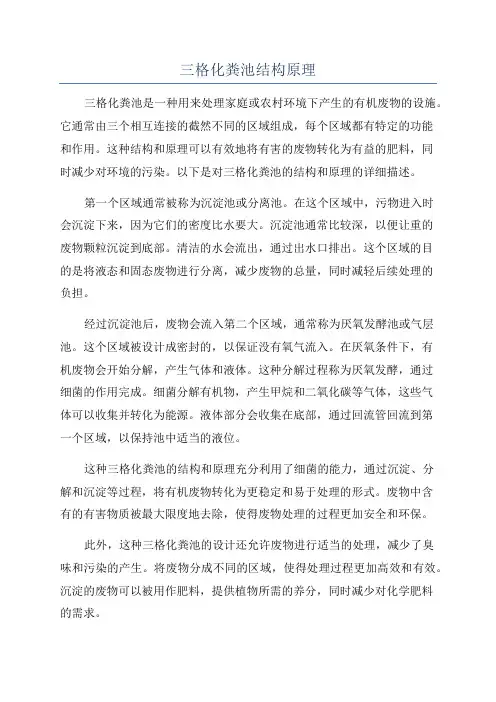 三格化粪池结构原理

三格化粪池是一种用来处理家庭或农村环境下产生的有机废物的设施。它通常由三个相互连接的截然不同的区域组成，每个区域都有特定的功能和作用。这种结构和原理可以有效地将有害的废物转化为有益的肥料，同时减少对环境的污染。以下是对三格化粪池的结构和原理的详细描述。

第一个区域通常被称为沉淀池或分离池。在这个区域中，污物进入时会沉淀下来，因为它们的密度比水要大。沉淀池通常比较深，以便让重的废物颗粒沉淀到底部。清洁的水会流出，通过出水口排出。这个区域的目的是将液态和固态废物进行分离，减少废物的总量，同时减轻后续处理的负担。

经过沉淀池后，废物会流入第二个区域，通常称为厌氧发酵池或气层池。这个区域被设计成密封的，以保证没有氧气流入。在厌氧条件下，有机废物会开始分解，产生气体和液体。这种分解过程称为厌氧发酵，通过细菌的作用完成。细菌分解有机物，产生甲烷和二氧化碳等气体，这些气体可以收集并转化为能源。液体部分会收集在底部，通过回流管回流到第一个区域，以保持池中适当的液位。

这种三格化粪池的结构和原理充分利用了细菌的能力，通过沉淀、分解和沉淀等过程，将有机废物转化为更稳定和易于处理的形式。废物中含有的有害物质被最大限度地去除，使得废物处理的过程更加安全和环保。

此外，这种三格化粪池的设计还允许废物进行适当的处理，减少了臭味和污染的产生。将废物分成不同的区域，使得处理过程更加高效和有效。沉淀的废物可以被用作肥料，提供植物所需的养分，同时减少对化学肥料的需求。